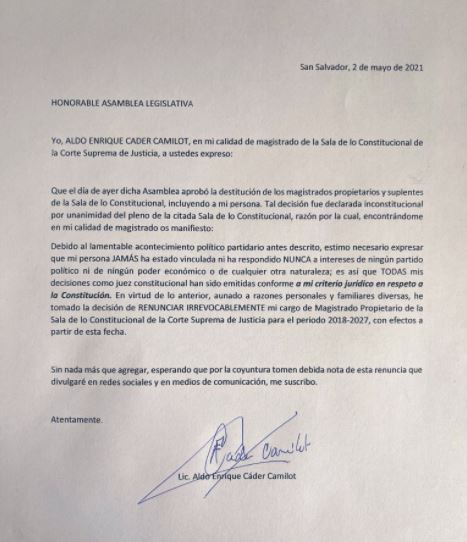 San Salvador, 2 de mayo de 2021

HONORABLE ASAMBLEA LEGISLATIVA

Yo, ALDO ENRIQUE CADER CAMILOT, en mi calidad de magistrado de la Sala de lo Constitucional de la Corte Suprema de Justicia, a ustedes expreso:

Que el día de ayer dicha Asamblea aprobó la destitución de los magistrados propietarios y suplentes de la Sala de lo Constitucional, incluyendo a mi persona. Tal decisión fue declarada inconstitucional por unanimidad del pleno de la citada Sala de lo Constitucional, razón por la cual, encontrándome en mi calidad de magistrado os manifiesto:

Debido al lamentable acontecimiento político partidario antes descrito, estimo necesario expresar que mi persona JAMÁS ha estado vinculada ni ha respondido NUNCA a intereses de ningún partido político ni de ningún poder económico o de cualquier otra naturaleza; es así que TODAS mis decisiones como juez constitucional han sido emitidas conforme a mi criterio jurídico en respeto a la Constitución. En virtud de lo anterior, aunado a razones personales y familiares diversas, he tomado la decisión de RENUNCIAR IRREVOCABLEMENTE mi cargo de Magistrado Propietario de la Sala de lo Constitucional de la Corte Suprema de Justicia para el periodo 2018-2027, con efectos a partir de esta fecha.

Sin nada más que agregar, esperando que por la coyuntura tomen debida nota de esta renuncia que divulgaré en redes sociales y en medios de comunicación, me suscribo.

Atentamente.

Cader Camilot

Lic. Aldo Enrique Cáder Camilot